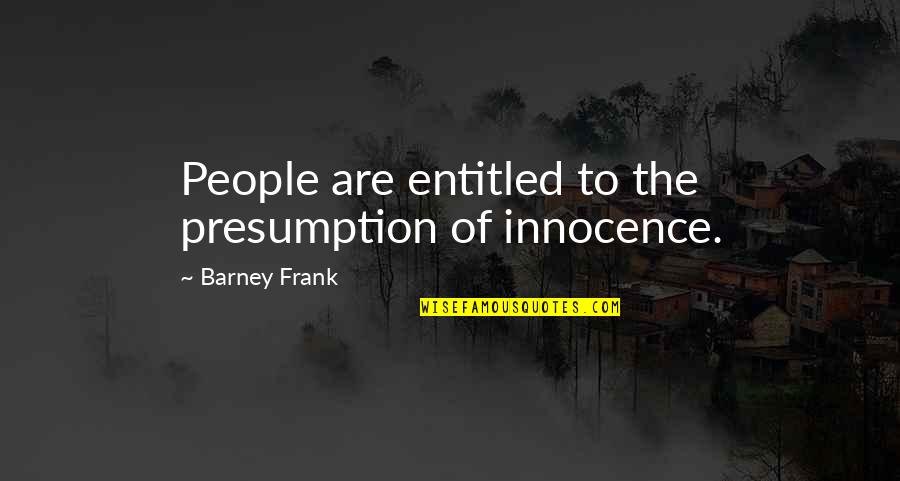 People are entitled to the presumption of innocence.

~ Barney Frank

WISEFAMOUSQUOTES.COM